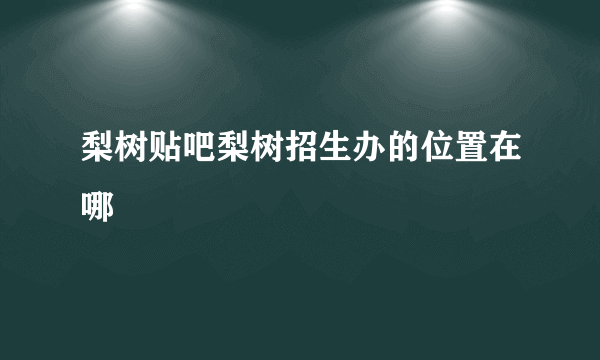 梨树贴吧梨树招生办的位置在哪